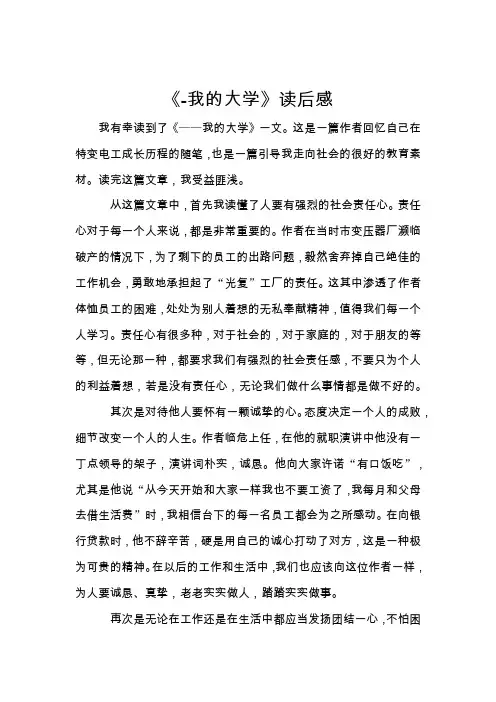 《-我的大学》读后感

我有幸读到了《——我的大学》一文。这是一篇作者回忆自己在特变电工成长历程的随笔，也是一篇引导我走向社会的很好的教育素材。读完这篇文章，我受益匪浅。

从这篇文章中，首先我读懂了人要有强烈的社会责任心。责任心对于每一个人来说，都是非常重要的。作者在当时市变压器厂濒临破产的情况下，为了剩下的员工的出路问题，毅然舍弃掉自己绝佳的工作机会，勇敢地承担起了“光复”工厂的责任。这其中渗透了作者体恤员工的困难，处处为别人着想的无私奉献精神，值得我们每一个人学习。责任心有很多种，对于社会的，对于家庭的，对于朋友的等等，但无论那一种，都要求我们有强烈的社会责任感，不要只为个人的利益着想，若是没有责任心，无论我们做什么事情都是做不好的。

其次是对待他人要怀有一颗诚挚的心。态度决定一个人的成败，细节改变一个人的人生。作者临危上任，在他的就职演讲中他没有一丁点领导的架子，演讲词朴实，诚恳。他向大家许诺“有口饭吃”，尤其是他说“从今天开始和大家一样我也不要工资了，我每月和父母去借生活费”时，我相信台下的每一名员工都会为之所感动。在向银行贷款时，他不辞辛苦，硬是用自己的诚心打动了对方，这是一种极为可贵的精神。在以后的工作和生活中，我们也应该向这位作者一样，为人要诚恳、真挚，老老实实做人，踏踏实实做事。

再次是无论在工作还是在生活中都应当发扬团结一心，不怕困